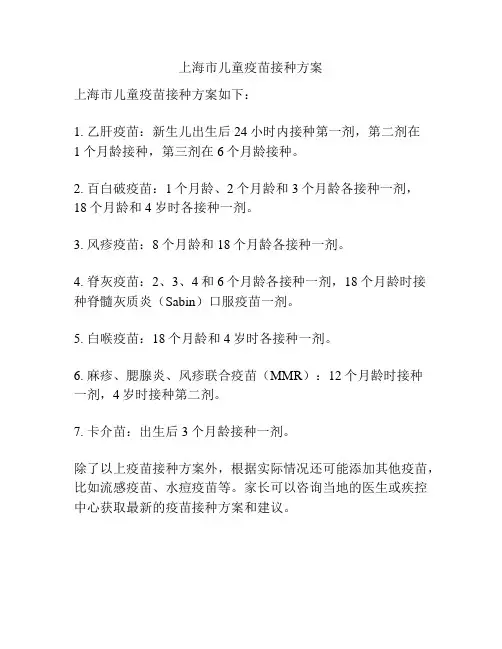 上海市儿童疫苗接种方案

上海市儿童疫苗接种方案如下：

1. 乙肝疫苗：新生儿出生后 24 小时内接种第一剂，第二剂在 1 个月龄接种，第三剂在 6 个月龄接种。

2. 百白破疫苗：1 个月龄、2 个月龄和 3 个月龄各接种一剂，18 个月龄和 4 岁时各接种一剂。

3. 风疹疫苗：8 个月龄和 18 个月龄各接种一剂。

4. 脊灰疫苗：2、3、4 和 6 个月龄各接种一剂，18 个月龄时接种脊髓灰质炎（Sabin）口服疫苗一剂。

5. 白喉疫苗：18 个月龄和 4 岁时各接种一剂。

6. 麻疹、腮腺炎、风疹联合疫苗（MMR）：12 个月龄时接种一剂，4 岁时接种第二剂。

7. 卡介苗：出生后 3 个月龄接种一剂。

除了以上疫苗接种方案外，根据实际情况还可能添加其他疫苗，比如流感疫苗、水痘疫苗等。家长可以咨询当地的医生或疾控中心获取最新的疫苗接种方案和建议。